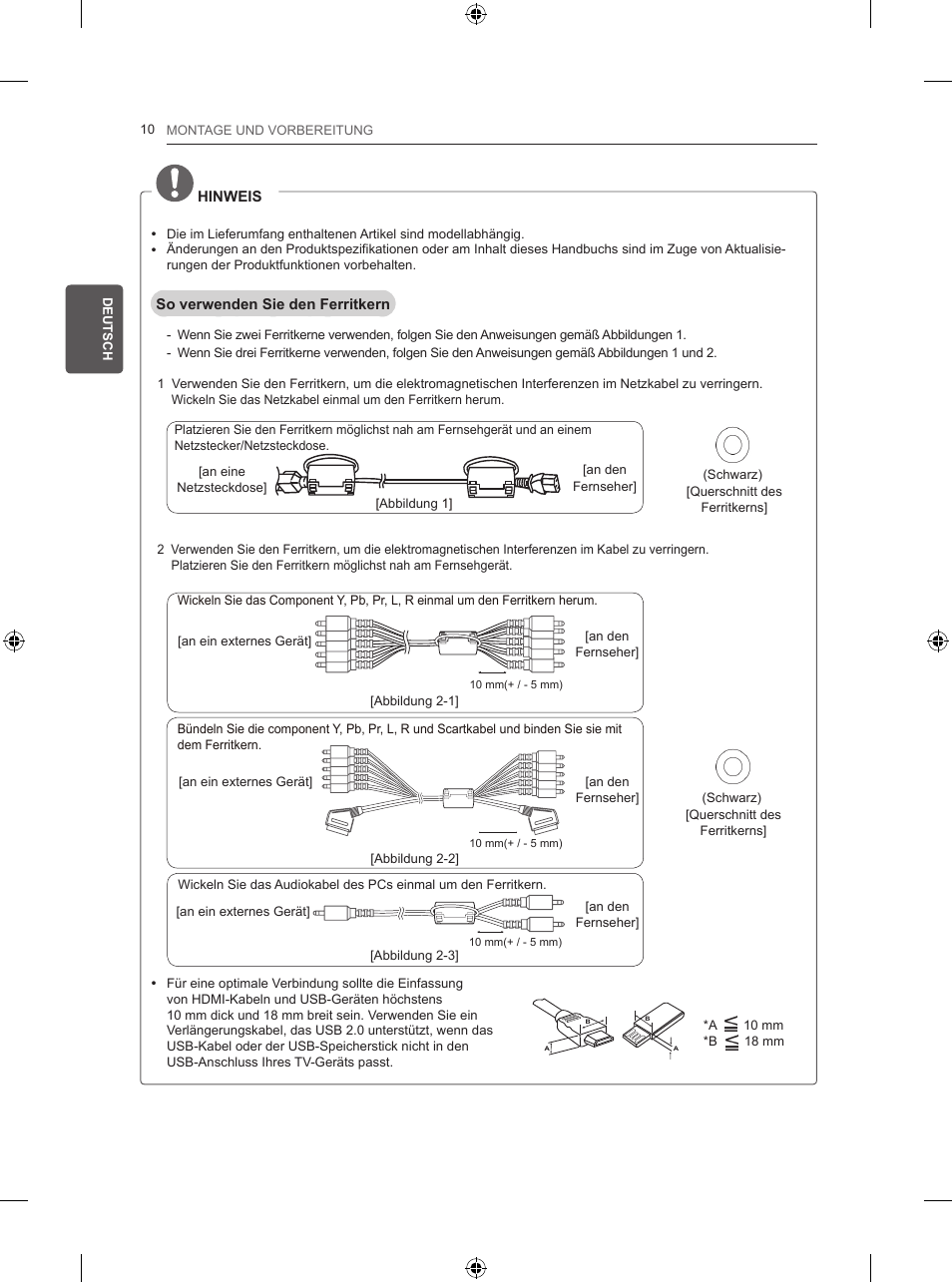 10 MONTAGE UND VORBEREITUNG

DEUTSCH

HINWEIS

• Die im Lieferumfang enthaltenen Artikel sind modellabhängig.
• Änderungen an den Produktspezifikationen oder am Inhalt dieses Handbuchs sind im Zuge von Aktualisierungen der Produktfunktionen vorbehalten.

So verwenden Sie den Ferritkern

- Wenn Sie zwei Ferritkerne verwenden, folgen Sie den Anweisungen gemäß Abbildungen 1.
- Wenn Sie drei Ferritkerne verwenden, folgen Sie den Anweisungen gemäß Abbildungen 1 und 2.

1 Verwenden Sie den Ferritkern, um die elektromagnetischen Interferenzen im Netzkabel zu verringern. Wickeln Sie das Netzkabel einmal um den Ferritkern herum.

Platzieren Sie den Ferritkern möglichst nah am Fernsehgerät und an einem Netzstecker/Netzsteckdose.

[an eine Netzsteckdose]

[an den Fernseher]

[Abbildung 1]

(Schwarz) [Querschnitt des Ferritkerns]

2 Verwenden Sie den Ferritkern, um die elektromagnetischen Interferenzen im Kabel zu verringern. Platzieren Sie den Ferritkern möglichst nah am Fernsehgerät.

Wickeln Sie das Component Y, Pb, Pr, L, R einmal um den Ferritkern herum.

[an ein externes Gerät]

[an den Fernseher]

10 mm(+ / - 5 mm)

[Abbildung 2-1]

Bündeln Sie die component Y, Pb, Pr, L, R und Scartkabel und binden Sie sie mit dem Ferritkern.

[an ein externes Gerät]

[an den Fernseher]

10 mm(+ / - 5 mm)

[Abbildung 2-2]

(Schwarz) [Querschnitt des Ferritkerns]

Wickeln Sie das Audiokabel des PCs einmal um den Ferritkern.

[an ein externes Gerät]

[an den Fernseher]

10 mm(+ / - 5 mm)

[Abbildung 2-3]

• Für eine optimale Verbindung sollte die Einfassung von HDMI-Kabeln und USB-Geräten höchstens 10 mm dick und 18 mm breit sein. Verwenden Sie ein Verlängerungskabel, das USB 2.0 unterstützt, wenn das USB-Kabel oder der USB-Speicherstick nicht in den USB-Anschluss Ihres TV-Geräts passt.

B A B A

*A $\leqq$ 10 mm
*B $\leqq$ 18 mm